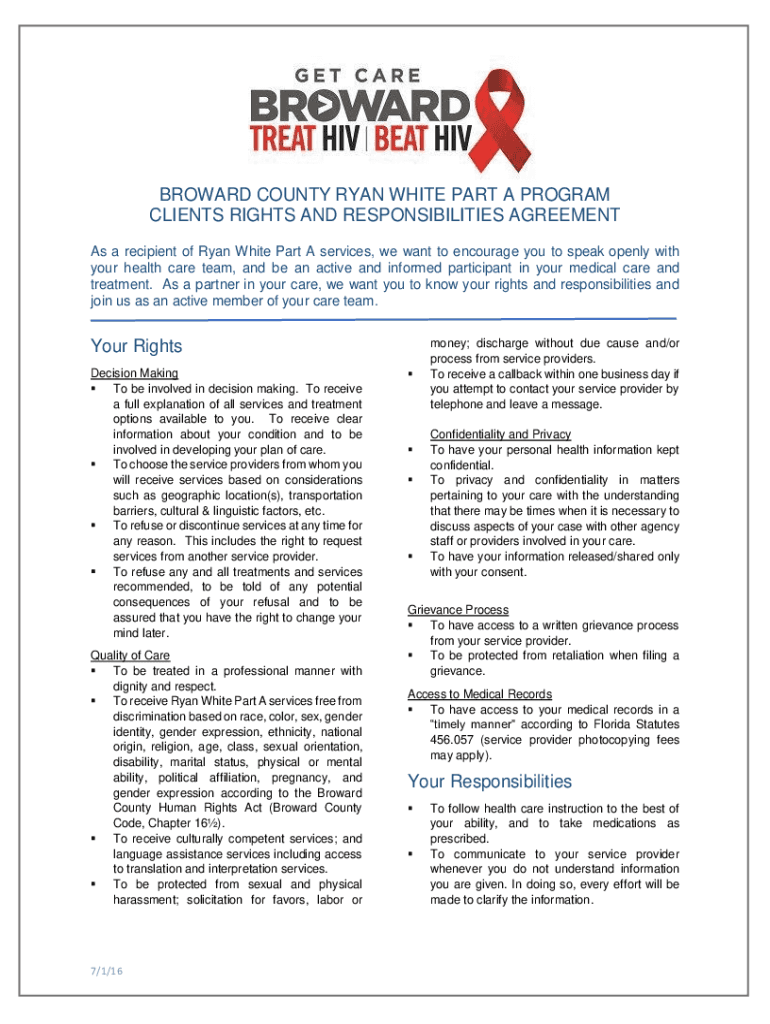 GET CARE
BROWARD
TREAT HIV | BEAT HIV

BROWARD COUNTY RYAN WHITE PART A PROGRAM
CLIENTS RIGHTS AND RESPONSIBILITIES AGREEMENT

As a recipient of Ryan White Part A services, we want to encourage you to speak openly with your health care team, and be an active and informed participant in your medical care and treatment. As a partner in your care, we want you to know your rights and responsibilities and join us as an active member of your care team.

Your Rights

Decision Making
▪ To be involved in decision making. To receive a full explanation of all services and treatment options available to you. To receive clear information about your condition and to be involved in developing your plan of care.
▪ To choose the service providers from whom you will receive services based on considerations such as geographic location(s), transportation barriers, cultural & linguistic factors, etc.
▪ To refuse or discontinue services at any time for any reason. This includes the right to request services from another service provider.
▪ To refuse any and all treatments and services recommended, to be told of any potential consequences of your refusal and to be assured that you have the right to change your mind later.

Quality of Care
▪ To be treated in a professional manner with dignity and respect.
▪ To receive Ryan White Part A services free from discrimination based on race, color, sex, gender identity, gender expression, ethnicity, national origin, religion, age, class, sexual orientation, disability, marital status, physical or mental ability, political affiliation, pregnancy, and gender expression according to the Broward County Human Rights Act (Broward County Code, Chapter 16½).
▪ To receive culturally competent services; and language assistance services including access to translation and interpretation services.
▪ To be protected from sexual and physical harassment; solicitation for favors, labor or money; discharge without due cause and/or process from service providers.
▪ To receive a callback within one business day if you attempt to contact your service provider by telephone and leave a message.

Confidentiality and Privacy
▪ To have your personal health information kept confidential.
▪ To privacy and confidentiality in matters pertaining to your care with the understanding that there may be times when it is necessary to discuss aspects of your case with other agency staff or providers involved in your care.
▪ To have your information released/shared only with your consent.

Grievance Process
▪ To have access to a written grievance process from your service provider.
▪ To be protected from retaliation when filing a grievance.

Access to Medical Records
▪ To have access to your medical records in a "timely manner" according to Florida Statutes 456.057 (service provider photocopying fees may apply).

Your Responsibilities

▪ To follow health care instruction to the best of your ability, and to take medications as prescribed.
▪ To communicate to your service provider whenever you do not understand information you are given. In doing so, every effort will be made to clarify the information.

7/1/16